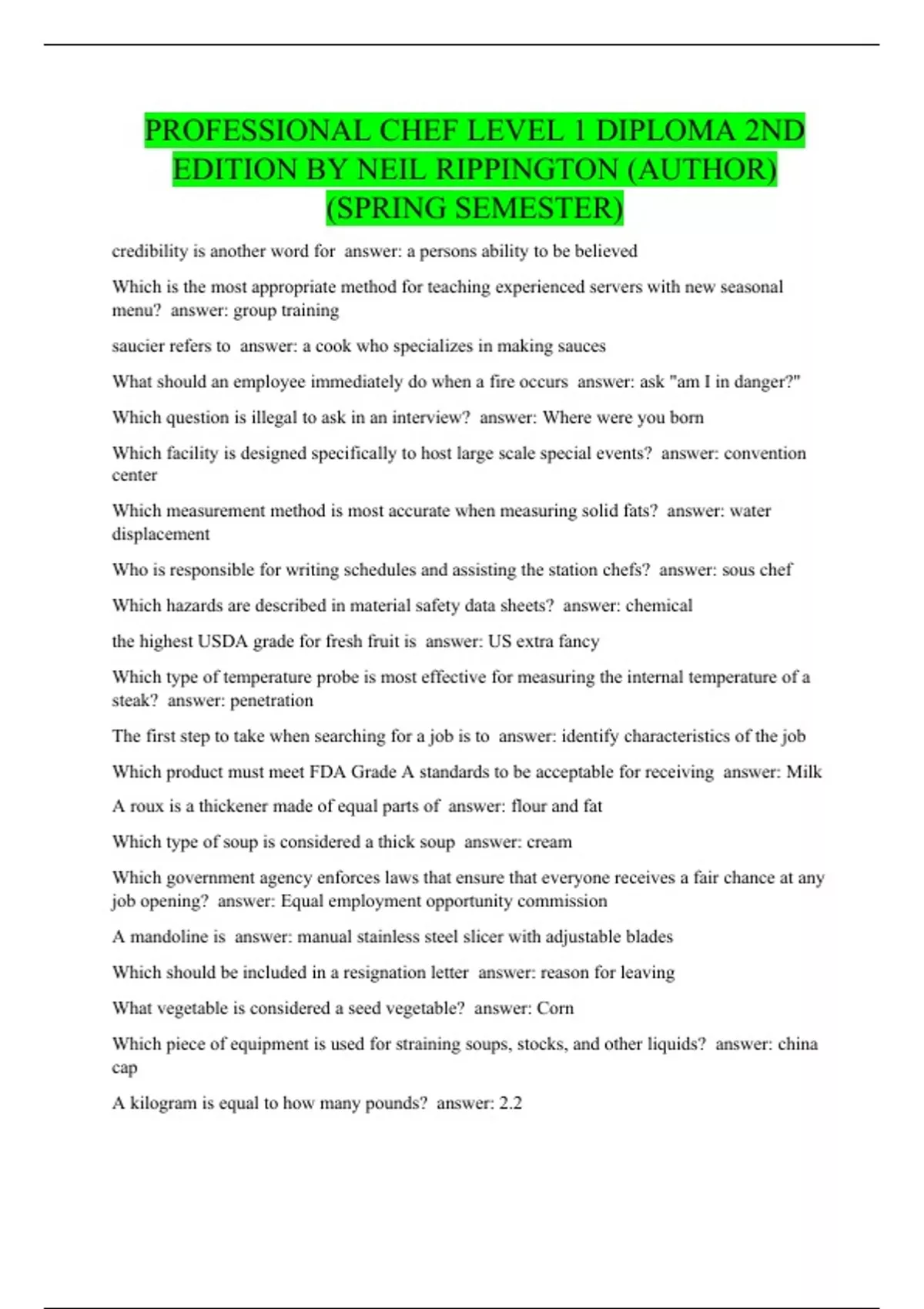 PROFESSIONAL CHEF LEVEL 1 DIPLOMA 2ND EDITION BY NEIL RIPPINGTON (AUTHOR) (SPRING SEMESTER)

credibility is another word for answer: a persons ability to be believed

Which is the most appropriate method for teaching experienced servers with new seasonal menu? answer: group training

saucier refers to answer: a cook who specializes in making sauces

What should an employee immediately do when a fire occurs answer: ask "am I in danger?"

Which question is illegal to ask in an interview? answer: Where were you born

Which facility is designed specifically to host large scale special events? answer: convention center

Which measurement method is most accurate when measuring solid fats? answer: water displacement

Who is responsible for writing schedules and assisting the station chefs? answer: sous chef

Which hazards are described in material safety data sheets? answer: chemical

the highest USDA grade for fresh fruit is answer: US extra fancy

Which type of temperature probe is most effective for measuring the internal temperature of a steak? answer: penetration

The first step to take when searching for a job is to answer: identify characteristics of the job

Which product must meet FDA Grade A standards to be acceptable for receiving answer: Milk

A roux is a thickener made of equal parts of answer: flour and fat

Which type of soup is considered a thick soup answer: cream

Which government agency enforces laws that ensure that everyone receives a fair chance at any job opening? answer: Equal employment opportunity commission

A mandoline is answer: manual stainless steel slicer with adjustable blades

Which should be included in a resignation letter answer: reason for leaving

What vegetable is considered a seed vegetable? answer: Corn

Which piece of equipment is used for straining soups, stocks, and other liquids? answer: china cap

A kilogram is equal to how many pounds? answer: 2.2